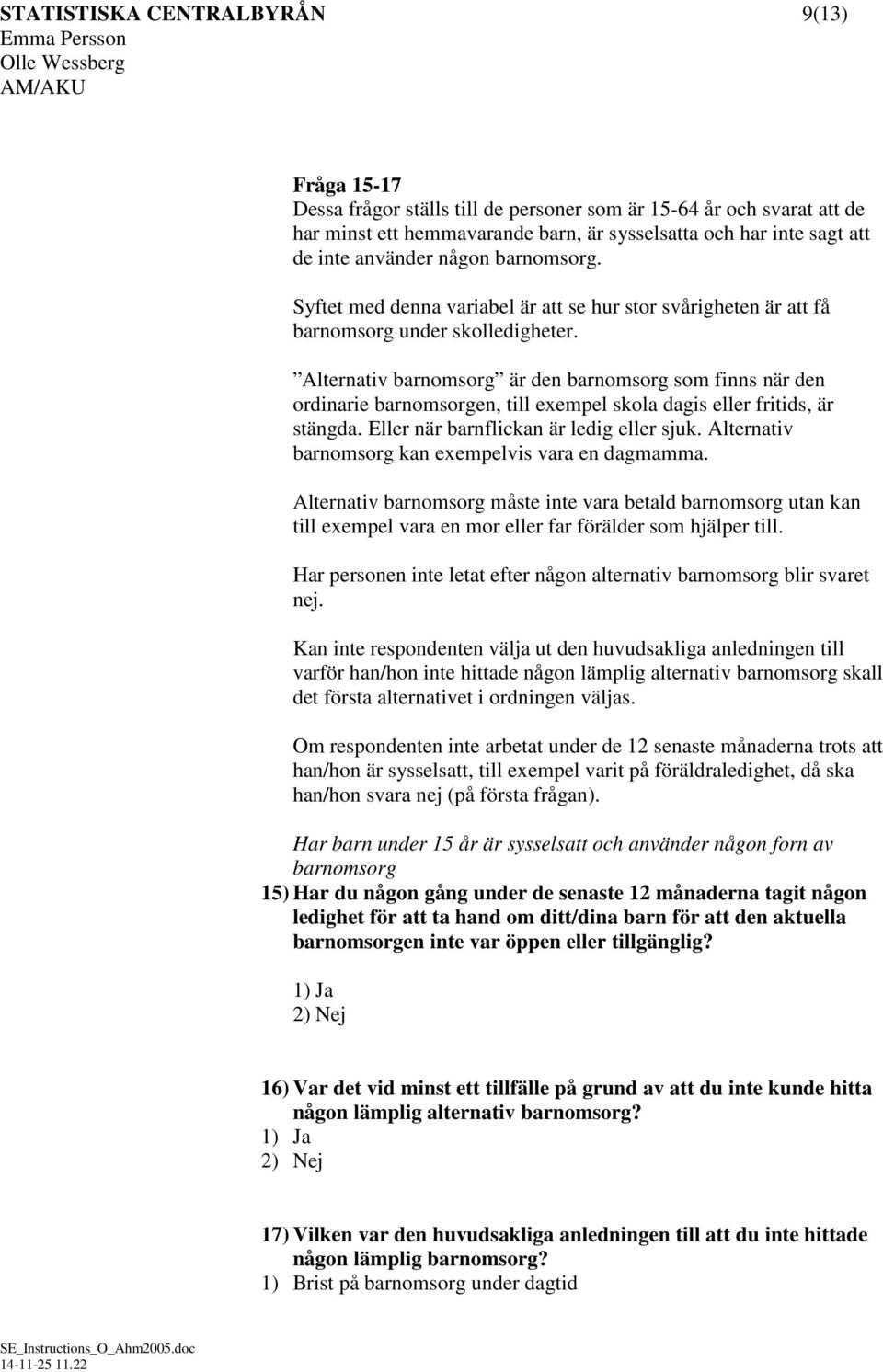 STATISTISKA CENTRALBYRÅN 9(13)
Emma Persson
Olle Wessberg
AM/AKU

Fråga 15-17
Dessa frågor ställs till de personer som är 15-64 år och svarat att de har minst ett hemmavarande barn, är sysselsatta och har inte sagt att de inte använder någon barnomsorg.

Syftet med denna variabel är att se hur stor svårigheten är att få barnomsorg under skolledigheter.

”Alternativ barnomsorg” är den barnomsorg som finns när den ordinarie barnomsorgen, till exempel skola dagis eller fritids, är stängda. Eller när barnflickan är ledig eller sjuk. Alternativ barnomsorg kan exempelvis vara en dagmamma.

Alternativ barnomsorg måste inte vara betald barnomsorg utan kan till exempel vara en mor eller far förälder som hjälper till.

Har personen inte letat efter någon alternativ barnomsorg blir svaret nej.

Kan inte respondenten välja ut den huvudsakliga anledningen till varför han/hon inte hittade någon lämplig alternativ barnomsorg skall det första alternativet i ordningen väljas.

Om respondenten inte arbetat under de 12 senaste månaderna trots att han/hon är sysselsatt, till exempel varit på föräldraledighet, då ska han/hon svara nej (på första frågan).

Har barn under 15 år är sysselsatt och använder någon forn av barnomsorg
15) Har du någon gång under de senaste 12 månaderna tagit någon ledighet för att ta hand om ditt/dina barn för att den aktuella barnomsorgen inte var öppen eller tillgänglig?

1) Ja
2) Nej

16) Var det vid minst ett tillfälle på grund av att du inte kunde hitta någon lämplig alternativ barnomsorg?
1) Ja
2) Nej

17) Vilken var den huvudsakliga anledningen till att du inte hittade någon lämplig barnomsorg?
1) Brist på barnomsorg under dagtid

SE_Instructions_O_Ahm2005.doc
14-11-25 11.22